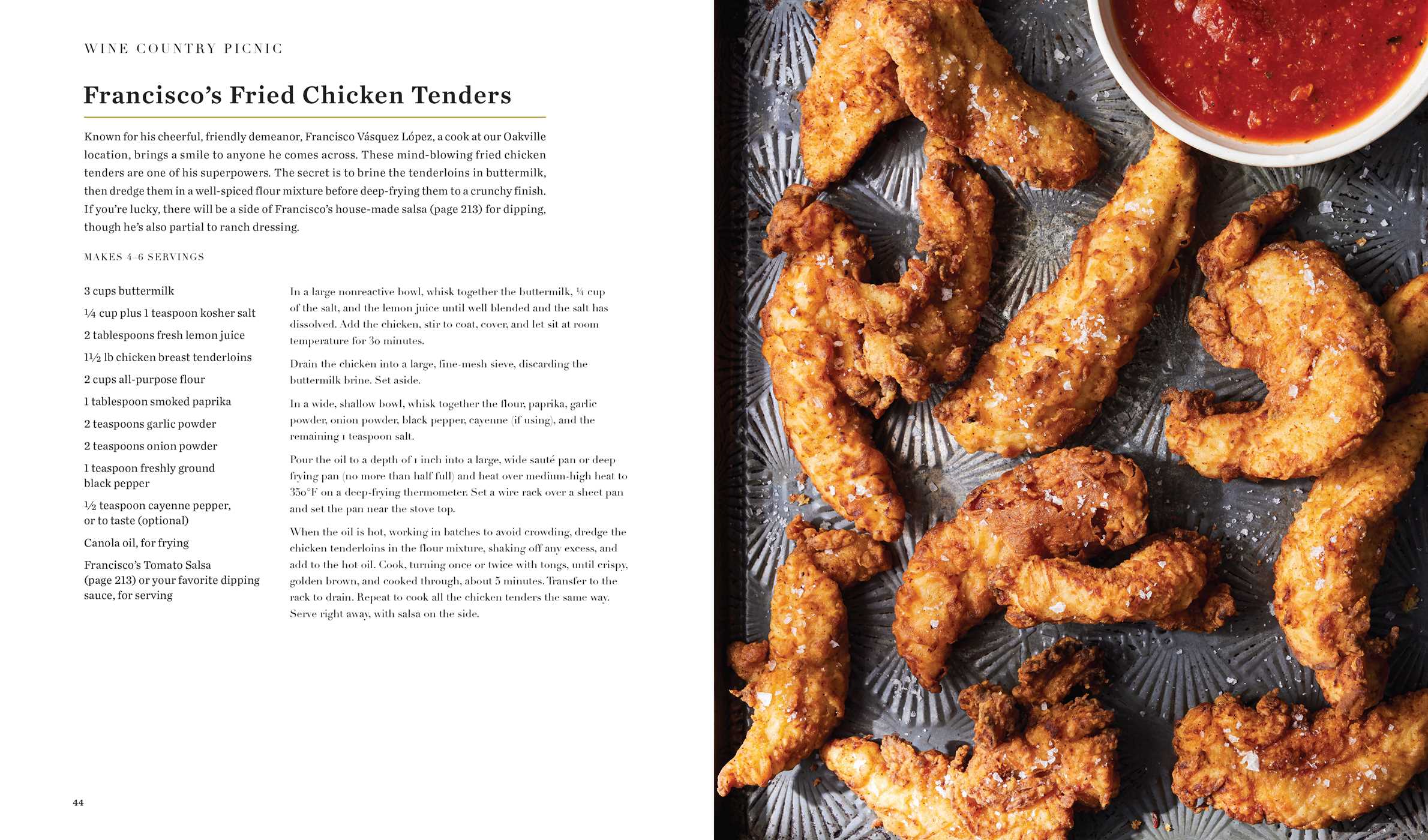 WINE COUNTRY PICNIC

Francisco's Fried Chicken Tenders

Known for his cheerful, friendly demeanor, Francisco Vásquez López, a cook at our Oakville location, brings a smile to anyone he comes across. These mind-blowing fried chicken tenders are one of his superpowers. The secret is to brine the tenderloins in buttermilk, then dredge them in a well-spiced flour mixture before deep-frying them to a crunchy finish. If you're lucky, there will be a side of Francisco's house-made salsa (page 213) for dipping, though he's also partial to ranch dressing.

MAKES 4–6 SERVINGS

3 cups buttermilk

¼ cup plus 1 teaspoon kosher salt

2 tablespoons fresh lemon juice

1½ lb chicken breast tenderloins

2 cups all-purpose flour

1 tablespoon smoked paprika

2 teaspoons garlic powder

2 teaspoons onion powder

1 teaspoon freshly ground black pepper

½ teaspoon cayenne pepper, or to taste (optional)

Canola oil, for frying

Francisco's Tomato Salsa (page 213) or your favorite dipping sauce, for serving

In a large nonreactive bowl, whisk together the buttermilk, ¼ cup of the salt, and the lemon juice until well blended and the salt has dissolved. Add the chicken, stir to coat, cover, and let sit at room temperature for 30 minutes.

Drain the chicken into a large, fine-mesh sieve, discarding the buttermilk brine. Set aside.

In a wide, shallow bowl, whisk together the flour, paprika, garlic powder, onion powder, black pepper, cayenne (if using), and the remaining 1 teaspoon salt.

Pour the oil to a depth of 1 inch into a large, wide sauté pan or deep frying pan (no more than half full) and heat over medium-high heat to 350°F on a deep-frying thermometer. Set a wire rack over a sheet pan and set the pan near the stove top.

When the oil is hot, working in batches to avoid crowding, dredge the chicken tenderloins in the flour mixture, shaking off any excess, and add to the hot oil. Cook, turning once or twice with tongs, until crispy, golden brown, and cooked through, about 5 minutes. Transfer to the rack to drain. Repeat to cook all the chicken tenders the same way. Serve right away, with salsa on the side.

44